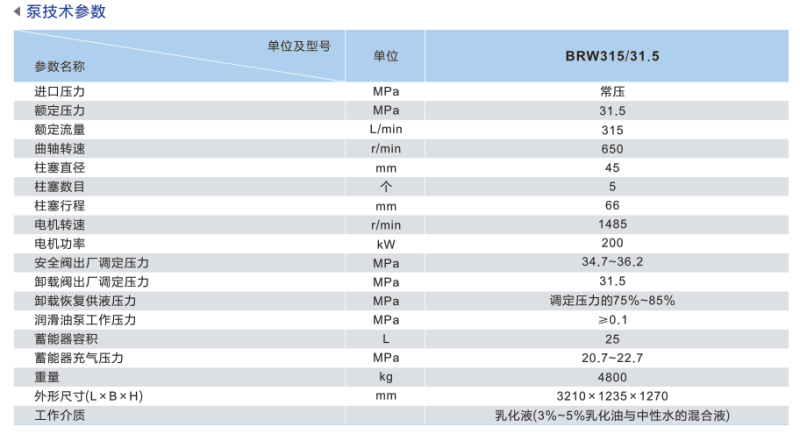 泵技术参数

| 单位及型号 参数名称 | 单位 | BRW315/31.5 |
|---|---|---|
| 进口压力 | MPa | 常压 |
| 额定压力 | MPa | 31.5 |
| 额定流量 | L/min | 315 |
| 曲轴转速 | r/min | 650 |
| 柱塞直径 | mm | 45 |
| 柱塞数目 | 个 | 5 |
| 柱塞行程 | mm | 66 |
| 电机转速 | r/min | 1485 |
| 电机功率 | kW | 200 |
| 安全阀出厂调定压力 | MPa | 34.7~36.2 |
| 卸载阀出厂调定压力 | MPa | 31.5 |
| 卸载恢复供液压力 | MPa | 调定压力的75%~85% |
| 润滑油泵工作压力 | MPa | ≥0.1 |
| 蓄能器容积 | L | 25 |
| 蓄能器充气压力 | MPa | 20.7~22.7 |
| 重量 | kg | 4800 |
| 外形尺寸(L×B×H) | mm | 3210×1235×1270 |
| 工作介质 | | 乳化液(3%~5%乳化油与中性水的混合液) |